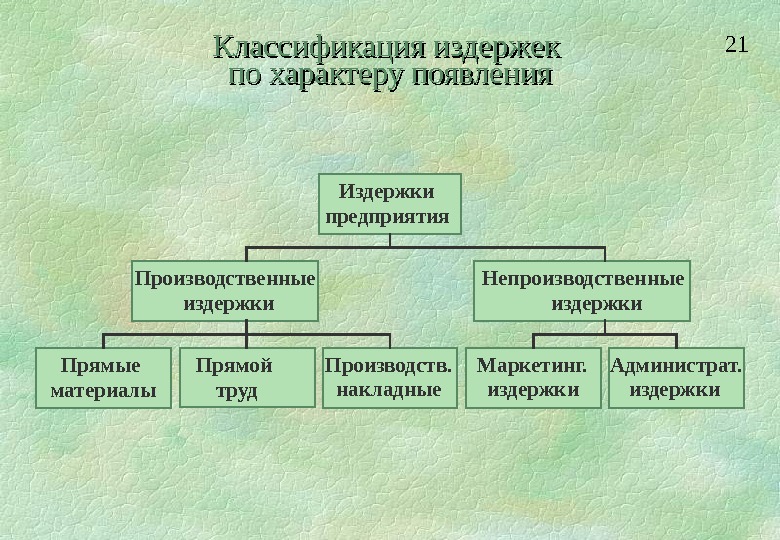 Классификация издержек по характеру появления

21

Издержки предприятия

Производственные издержки

Непроизводственные издержки

Прямые материалы

Прямой труд

Производств. накладные

Маркетинг. издержки

Администрат. издержки